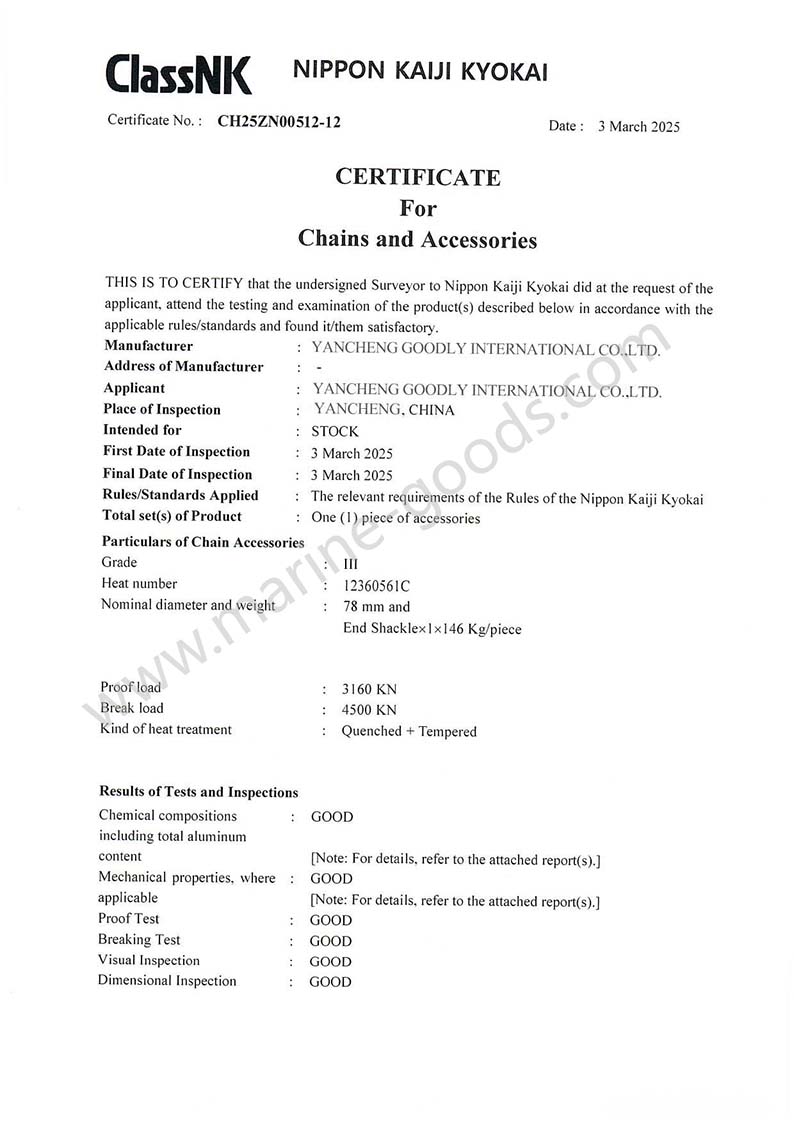 ClassNK NIPPON KAIJI KYOKAI

Certificate No. : CH25ZN00512-12

Date : 3 March 2025

CERTIFICATE
For
Chains and Accessories

THIS IS TO CERTIFY that the undersigned Surveyor to Nippon Kaiji Kyokai did at the request of the applicant, attend the testing and examination of the product(s) described below in accordance with the applicable rules/standards and found it/them satisfactory.

Manufacturer : YANCHENG GOODLY INTERNATIONAL CO.,LTD.
Address of Manufacturer : -
Applicant : YANCHENG GOODLY INTERNATIONAL CO.,LTD.
Place of Inspection : YANCHENG, CHINA
Intended for : STOCK
First Date of Inspection : 3 March 2025
Final Date of Inspection : 3 March 2025
Rules/Standards Applied : The relevant requirements of the Rules of the Nippon Kaiji Kyokai
Total set(s) of Product : One (1) piece of accessories

Particulars of Chain Accessories
Grade : III
Heat number : 12360561C
Nominal diameter and weight : 78 mm and End Shackle×1×146 Kg/piece

Proof load : 3160 KN
Break load : 4500 KN
Kind of heat treatment : Quenched + Tempered

Results of Tests and Inspections
Chemical compositions including total aluminum content : GOOD
[Note: For details, refer to the attached report(s).]
Mechanical properties, where applicable : GOOD
[Note: For details, refer to the attached report(s).]
Proof Test : GOOD
Breaking Test : GOOD
Visual Inspection : GOOD
Dimensional Inspection : GOOD

www.marine-goods.com